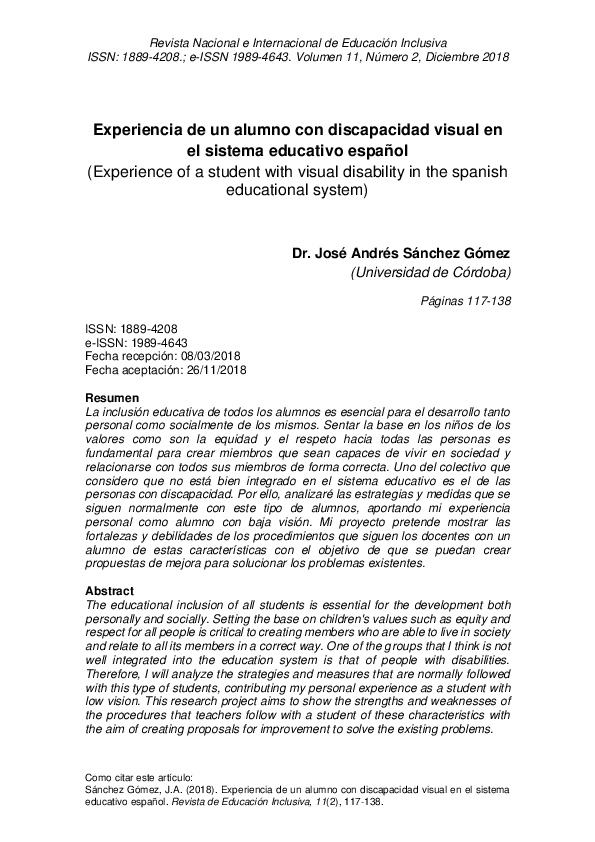 Revista Nacional e Internacional de Educación Inclusiva
ISSN: 1889-4208.; e-ISSN 1989-4643. Volumen 11, Número 2, Diciembre 2018

Experiencia de un alumno con discapacidad visual en el sistema educativo español
(Experience of a student with visual disability in the spanish educational system)

Dr. José Andrés Sánchez Gómez
(Universidad de Córdoba)

Páginas 117-138

ISSN: 1889-4208
e-ISSN: 1989-4643
Fecha recepción: 08/03/2018
Fecha aceptación: 26/11/2018

Resumen
La inclusión educativa de todos los alumnos es esencial para el desarrollo tanto personal como socialmente de los mismos. Sentar la base en los niños de los valores como son la equidad y el respeto hacia todas las personas es fundamental para crear miembros que sean capaces de vivir en sociedad y relacionarse con todos sus miembros de forma correcta. Uno del colectivo que considero que no está bien integrado en el sistema educativo es el de las personas con discapacidad. Por ello, analizaré las estrategias y medidas que se siguen normalmente con este tipo de alumnos, aportando mi experiencia personal como alumno con baja visión. Mi proyecto pretende mostrar las fortalezas y debilidades de los procedimientos que siguen los docentes con un alumno de estas características con el objetivo de que se puedan crear propuestas de mejora para solucionar los problemas existentes.

Abstract
The educational inclusion of all students is essential for the development both personally and socially. Setting the base on children's values such as equity and respect for all people is critical to creating members who are able to live in society and relate to all its members in a correct way. One of the groups that I think is not well integrated into the education system is that of people with disabilities. Therefore, I will analyze the strategies and measures that are normally followed with this type of students, contributing my personal experience as a student with low vision. This research project aims to show the strengths and weaknesses of the procedures that teachers follow with a student of these characteristics with the aim of creating proposals for improvement to solve the existing problems.

Como citar este artículo:
Sánchez Gómez, J.A. (2018). Experiencia de un alumno con discapacidad visual en el sistema educativo español. Revista de Educación Inclusiva, 11(2), 117-138.